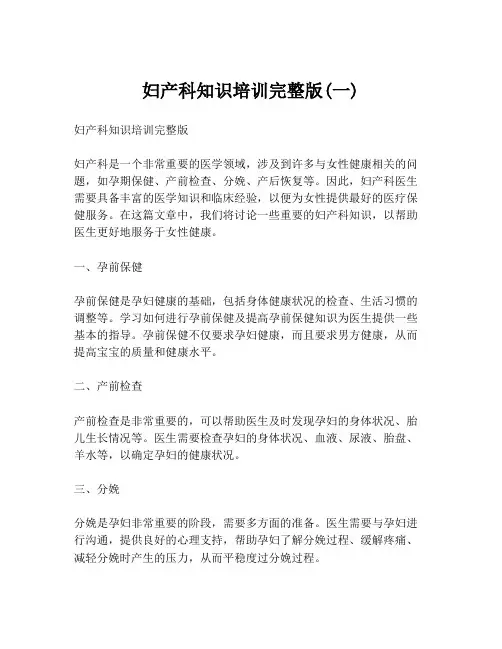 妇产科知识培训完整版(一)

妇产科知识培训完整版

妇产科是一个非常重要的医学领域，涉及到许多与女性健康相关的问题，如孕期保健、产前检查、分娩、产后恢复等。因此，妇产科医生需要具备丰富的医学知识和临床经验，以便为女性提供最好的医疗保健服务。在这篇文章中，我们将讨论一些重要的妇产科知识，以帮助医生更好地服务于女性健康。

一、孕前保健

孕前保健是孕妇健康的基础，包括身体健康状况的检查、生活习惯的调整等。学习如何进行孕前保健及提高孕前保健知识为医生提供一些基本的指导。孕前保健不仅要求孕妇健康，而且要求男方健康，从而提高宝宝的质量和健康水平。

二、产前检查

产前检查是非常重要的，可以帮助医生及时发现孕妇的身体状况、胎儿生长情况等。医生需要检查孕妇的身体状况、血液、尿液、胎盘、羊水等，以确定孕妇的健康状况。

三、分娩

分娩是孕妇非常重要的阶段，需要多方面的准备。医生需要与孕妇进行沟通，提供良好的心理支持，帮助孕妇了解分娩过程、缓解疼痛、减轻分娩时产生的压力，从而平稳度过分娩过程。